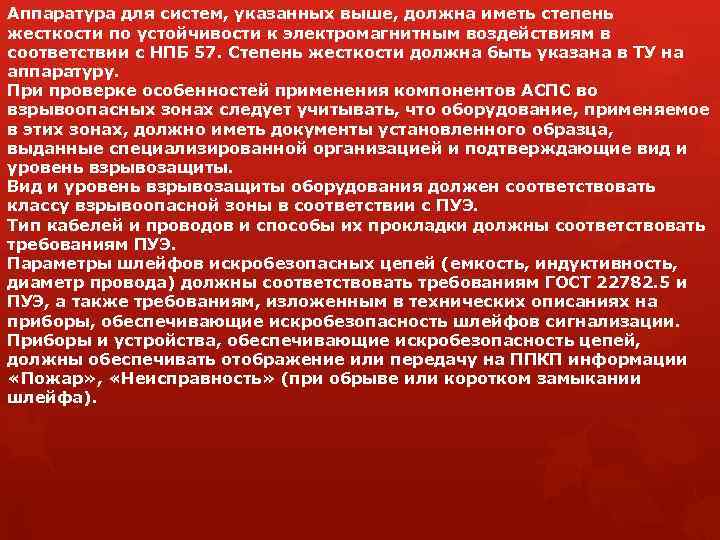 Аппаратура для систем, указанных выше, должна иметь степень жесткости по устойчивости к электромагнитным воздействиям в соответствии с НПБ 57. Степень жесткости должна быть указана в ТУ на аппаратуру.
При проверке особенностей применения компонентов АСПС во взрывоопасных зонах следует учитывать, что оборудование, применяемое в этих зонах, должно иметь документы установленного образца, выданные специализированной организацией и подтверждающие вид и уровень взрывозащиты.
Вид и уровень взрывозащиты оборудования должен соответствовать классу взрывоопасной зоны в соответствии с ПУЭ.
Тип кабелей и проводов и способы их прокладки должны соответствовать требованиям ПУЭ.
Параметры шлейфов искробезопасных цепей (емкость, индуктивность, диаметр провода) должны соответствовать требованиям ГОСТ 22782.5 и ПУЭ, а также требованиям, изложенным в технических описаниях на приборы, обеспечивающие искробезопасность шлейфов сигнализации.
Приборы и устройства, обеспечивающие искробезопасность цепей, должны обеспечивать отображение или передачу на ППКП информации «Пожар», «Неисправность» (при обрыве или коротком замыкании шлейфа).